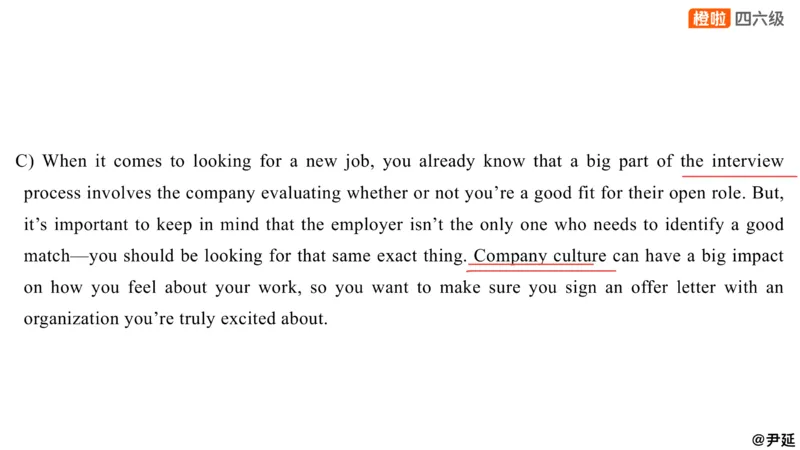 橙啦 四六级

C) When it comes to looking for a new job, you already know that a big part of the interview process involves the company evaluating whether or not you're a good fit for their open role. But, it's important to keep in mind that the employer isn't the only one who needs to identify a good match—you should be looking for that same exact thing. Company culture can have a big impact on how you feel about your work, so you want to make sure you sign an offer letter with an organization you're truly excited about.

@尹延